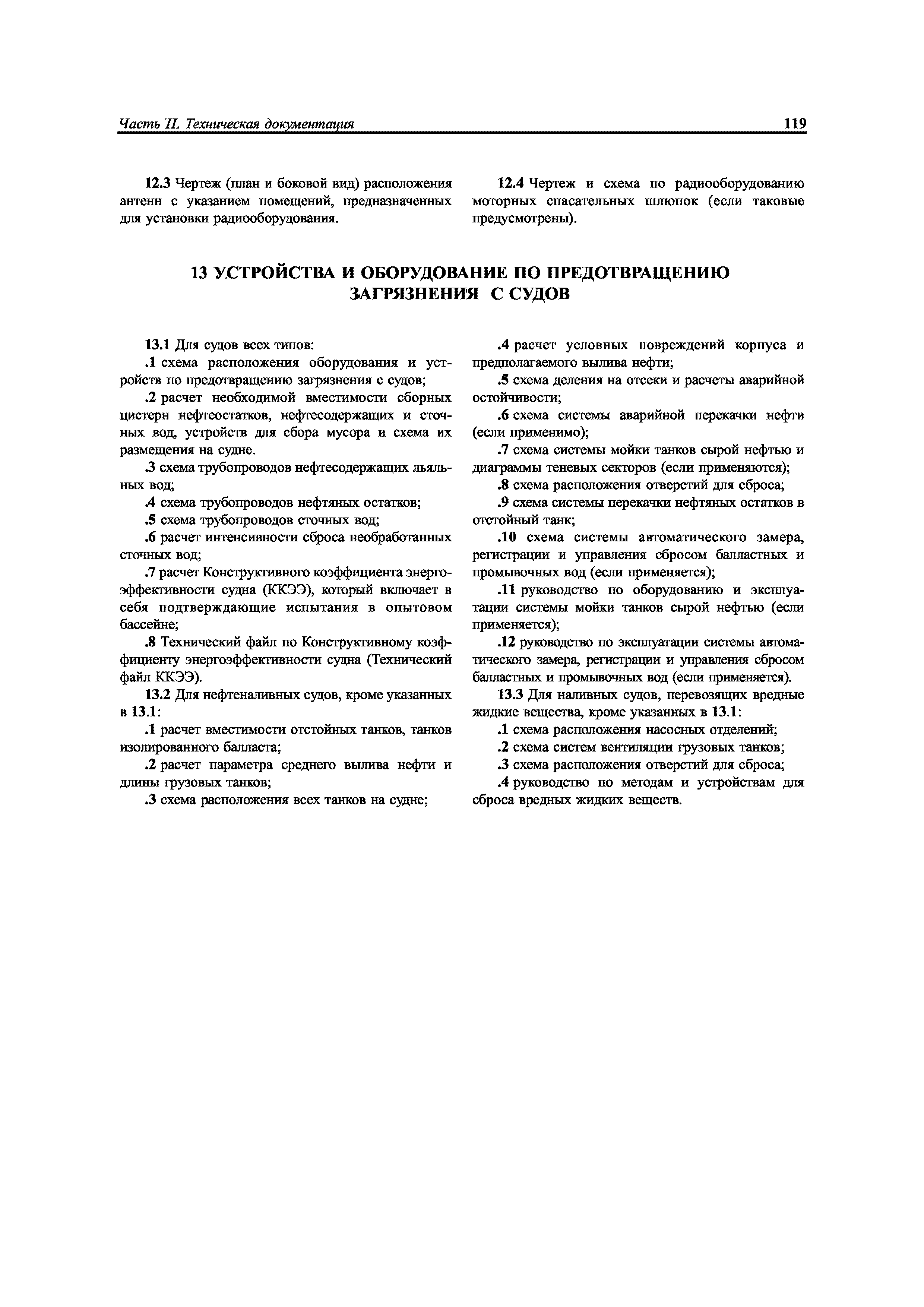 Часть II. Техническая документация

119

12.3 Чертеж (план и боковой вид) расположения антенн с указанием помещений, предназначенных для установки радиооборудования.

12.4 Чертеж и схема по радиооборудованию моторных спасательных шлюпок (если таковые предусмотрены).

13 УСТРОЙСТВА И ОБОРУДОВАНИЕ ПО ПРЕДОТВРАЩЕНИЮ ЗАГРЯЗНЕНИЯ С СУДОВ

13.1 Для судов всех типов:

.1 схема расположения оборудования и устройств по предотвращению загрязнения с судов;

.2 расчет необходимой вместимости сборных цистерн нефтеостатков, нефтесодержащих и сточных вод, устройств для сбора мусора и схема их размещения на судне.

.3 схема трубопроводов нефтесодержащих льяльных вод;

.4 схема трубопроводов нефтяных остатков;

.5 схема трубопроводов сточных вод;

.6 расчет интенсивности сброса необработанных сточных вод;

.7 расчет Конструктивного коэффициента энергоэффективности судна (ККЭЭ), который включает в себя подтверждающие испытания в опытовом бассейне;

.8 Технический файл по Конструктивному коэффициенту энергоэффективности судна (Технический файл ККЭЭ).

13.2 Для нефтеналивных судов, кроме указанных в 13.1:

.1 расчет вместимости отстойных танков, танков изолированного балласта;

.2 расчет параметра среднего вылива нефти и длины грузовых танков;

.3 схема расположения всех танков на судне;

.4 расчет условных повреждений корпуса и предполагаемого вылива нефти;

.5 схема деления на отсеки и расчеты аварийной остойчивости;

.6 схема системы аварийной перекачки нефти (если применимо);

.7 схема системы мойки танков сырой нефтью и диаграммы теневых секторов (если применяются);

.8 схема расположения отверстий для сброса;

.9 схема системы перекачки нефтяных остатков в отстойный танк;

.10 схема системы автоматического замера, регистрации и управления сбросом балластных и промывочных вод (если применяется);

.11 руководство по оборудованию и эксплуатации системы мойки танков сырой нефтью (если применяется);

.12 руководство по эксплуатации системы автоматического замера, регистрации и управления сбросом балластных и промывочных вод (если применяется).

13.3 Для наливных судов, перевозящих вредные жидкие вещества, кроме указанных в 13.1:

.1 схема расположения насосных отделений;

.2 схема систем вентиляции грузовых танков;

.3 схема расположения отверстий для сброса;

.4 руководство по методам и устройствам для сброса вредных жидких веществ.